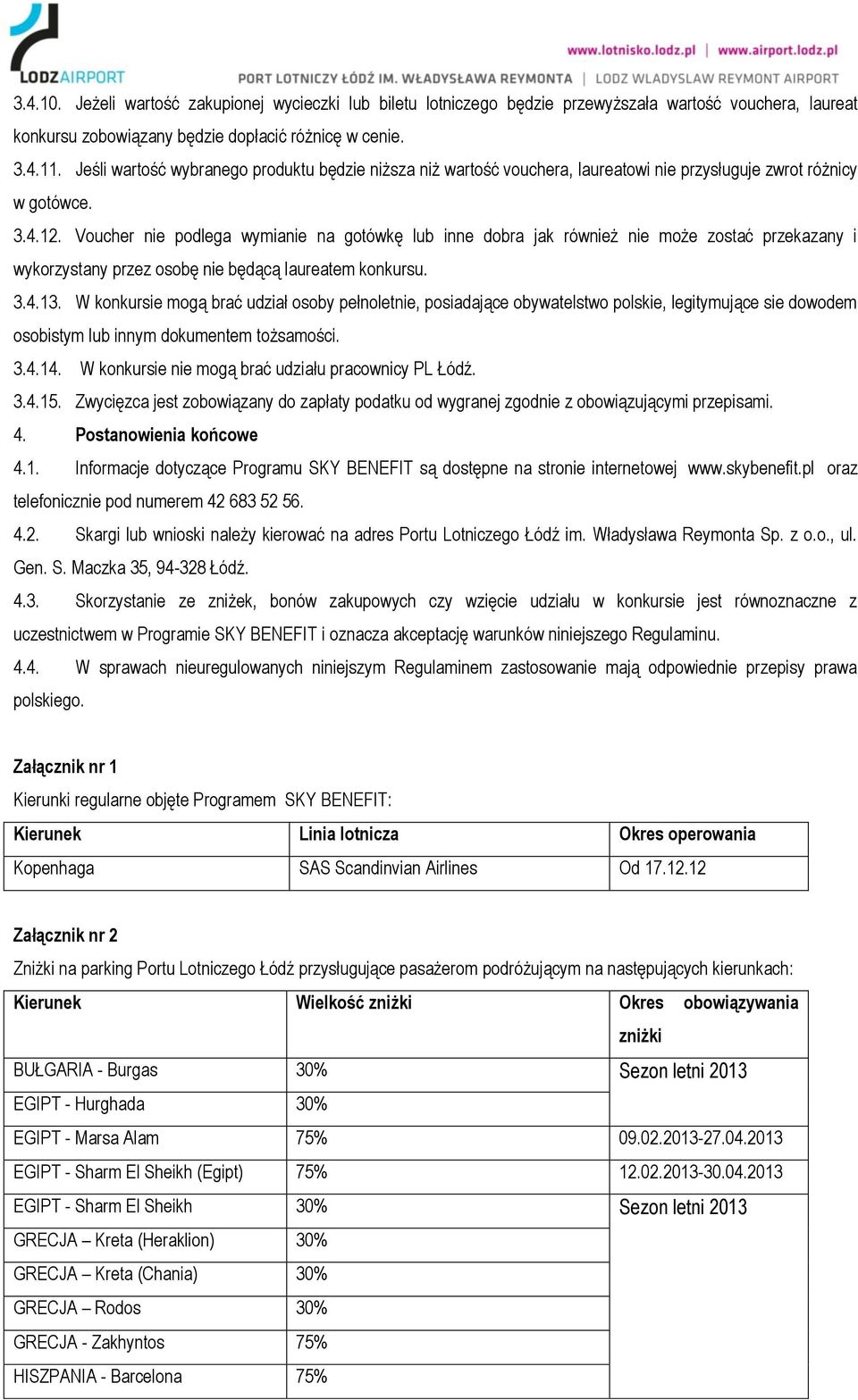 LODZAIRPORT

www.lotnisko.lodz.pl | www.airport.lodz.pl

PORT LOTNICZY ŁÓDŹ IM. WŁADYSŁAWA REYMONTA | LODZ WLADYSLAW REYMONT AIRPORT

3.4.10. Jeżeli wartość zakupionej wycieczki lub biletu lotniczego będzie przewyższała wartość vouchera, laureat konkursu zobowiązany będzie dopłacić różnicę w cenie.

3.4.11. Jeśli wartość wybranego produktu będzie niższa niż wartość vouchera, laureatowi nie przysługuje zwrot różnicy w gotówce.

3.4.12. Voucher nie podlega wymianie na gotówkę lub inne dobra jak również nie może zostać przekazany i wykorzystany przez osobę nie będącą laureatem konkursu.

3.4.13. W konkursie mogą brać udział osoby pełnoletnie, posiadające obywatelstwo polskie, legitymujące sie dowodem osobistym lub innym dokumentem tożsamości.

3.4.14. W konkursie nie mogą brać udziału pracownicy PL Łódź.

3.4.15. Zwycięzca jest zobowiązany do zapłaty podatku od wygranej zgodnie z obowiązującymi przepisami.

4. Postanowienia końcowe

4.1. Informacje dotyczące Programu SKY BENEFIT są dostępne na stronie internetowej www.skybenefit.pl oraz telefonicznie pod numerem 42 683 52 56.

4.2. Skargi lub wnioski należy kierować na adres Portu Lotniczego Łódź im. Władysława Reymonta Sp. z o.o., ul. Gen. S. Maczka 35, 94-328 Łódź.

4.3. Skorzystanie ze zniżek, bonów zakupowych czy wzięcie udziału w konkursie jest równoznaczne z uczestnictwem w Programie SKY BENEFIT i oznacza akceptację warunków niniejszego Regulaminu.

4.4. W sprawach nieuregulowanych niniejszym Regulaminem zastosowanie mają odpowiednie przepisy prawa polskiego.

Załącznik nr 1

Kierunki regularne objęte Programem SKY BENEFIT:

| Kierunek | Linia lotnicza | Okres operowania |
|---|---|---|
| Kopenhaga | SAS Scandinvian Airlines | Od 17.12.12 |

Załącznik nr 2

Zniżki na parking Portu Lotniczego Łódź przysługujące pasażerom podróżującym na następujących kierunkach:

| Kierunek | Wielkość zniżki | Okres obowiązywania zniżki |
|---|---|---|
| BUŁGARIA - Burgas | 30% | Sezon letni 2013 |
| EGIPT - Hurghada | 30% | |
| EGIPT - Marsa Alam | 75% | 09.02.2013-27.04.2013 |
| EGIPT - Sharm El Sheikh (Egipt) | 75% | 12.02.2013-30.04.2013 |
| EGIPT - Sharm El Sheikh | 30% | Sezon letni 2013 |
| GRECJA – Kreta (Heraklion) | 30% | |
| GRECJA – Kreta (Chania) | 30% | |
| GRECJA – Rodos | 30% | |
| GRECJA - Zakhyntos | 75% | |
| HISZPANIA - Barcelona | 75% | |